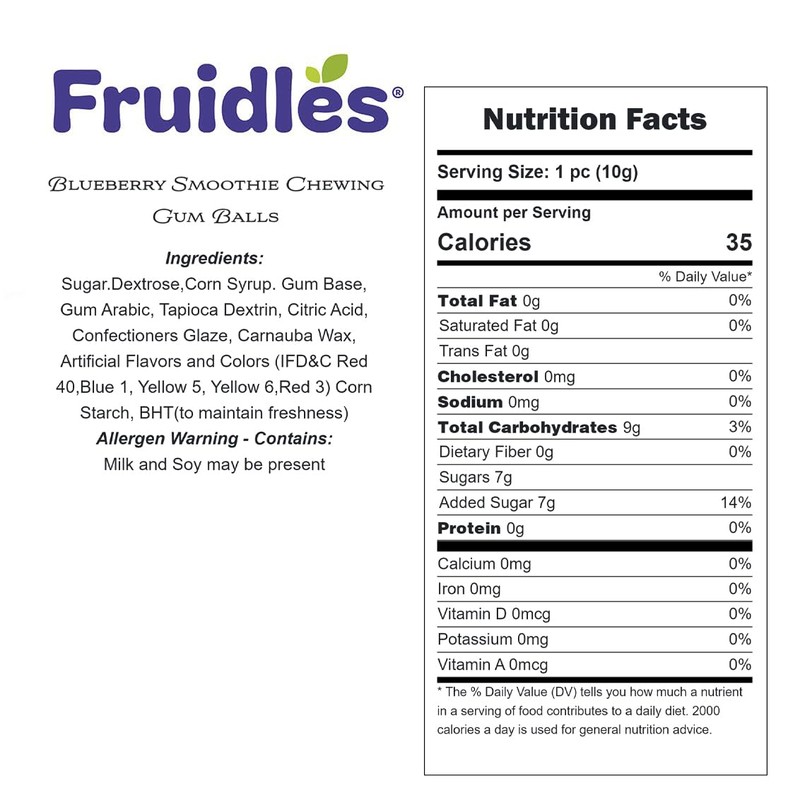 Fruidles®

Blueberry Smoothie Chewing Gum Balls

Ingredients:

Sugar.Dextrose,Corn Syrup. Gum Base, Gum Arabic, Tapioca Dextrin, Citric Acid, Confectioners Glaze, Carnauba Wax, Artificial Flavors and Colors (IFD&C Red 40,Blue 1, Yellow 5, Yellow 6,Red 3) Corn Starch, BHT(to maintain freshness)

Allergen Warning - Contains:

Milk and Soy may be present

Nutrition Facts

Serving Size: 1 pc (10g)

Amount per Serving

Calories 35

% Daily Value*

Total Fat 0g 0%

Saturated Fat 0g 0%

Trans Fat 0g

Cholesterol 0mg 0%

Sodium 0mg 0%

Total Carbohydrates 9g 3%

Dietary Fiber 0g 0%

Sugars 7g

Added Sugar 7g 14%

Protein 0g 0%

Calcium 0mg 0%

Iron 0mg 0%

Vitamin D 0mcg 0%

Potassium 0mg 0%

Vitamin A 0mcg 0%

* The % Daily Value (DV) tells you how much a nutrient in a serving of food contributes to a daily diet. 2000 calories a day is used for general nutrition advice.